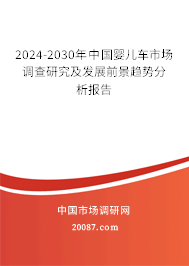 2024-2030年中国婴儿车市场调查研究及发展前景趋势分析报告

中国市场调研网

20087.com